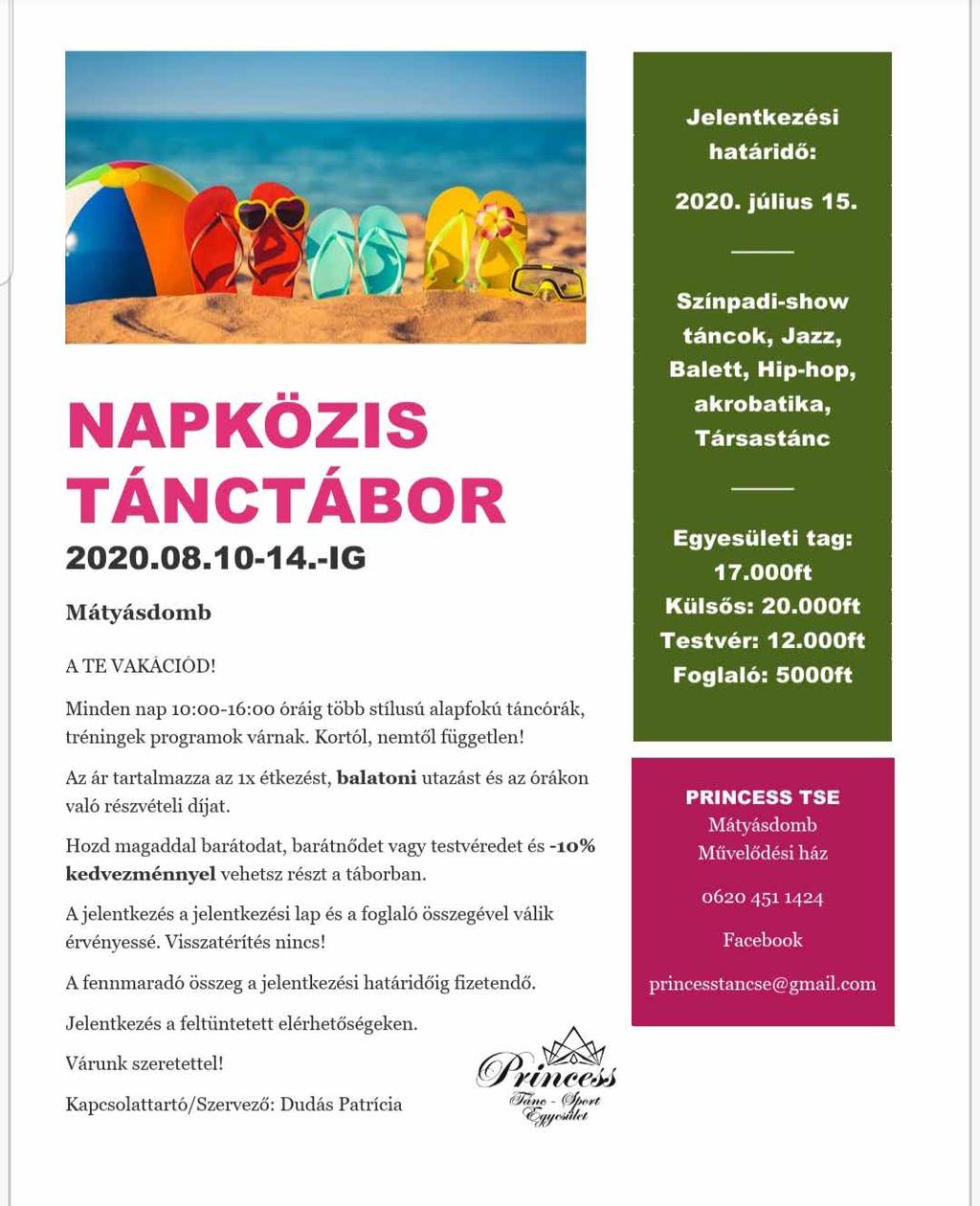 NAPKÖZIS TÁNCTÁBOR

2020.08.10-14.-IG

Mátyásdomb

A TE VAKÁCIÓD!

Minden nap 10:00-16:00 óráig több stílusú alapfokú táncórák, tréningek programok várnak. Kortól, nemtől független!

Az ár tartalmazza az 1x étkezést, balatoni utazást és az órákon való részvételi díjat.

Hozd magaddal barátodat, barátnődet vagy testvéredet és -10% kedvezménnyel vehetsz részt a táborban.

A jelentkezés a jelentkezési lap és a foglaló összegével válik érvényessé. Visszatérítés nincs!

A fennmaradó összeg a jelentkezési határidőig fizetendő.

Jelentkezés a feltüntetett elérhetőségeken.

Várunk szeretettel!

Kapcsolattartó/Szervező: Dudás Patrícia

Princess Tánc - Sport Egyesület

Jelentkezési határidő:

2020. július 15.

Színpadi-show táncok, Jazz, Balett, Hip-hop, akrobatika, Társastánc

Egyesületi tag: 17.000ft
Külsős: 20.000ft
Testvér: 12.000ft
Foglaló: 5000ft

PRINCESS TSE
Mátyásdomb
Művelődési ház

0620 451 1424

Facebook

princesstancse@gmail.com